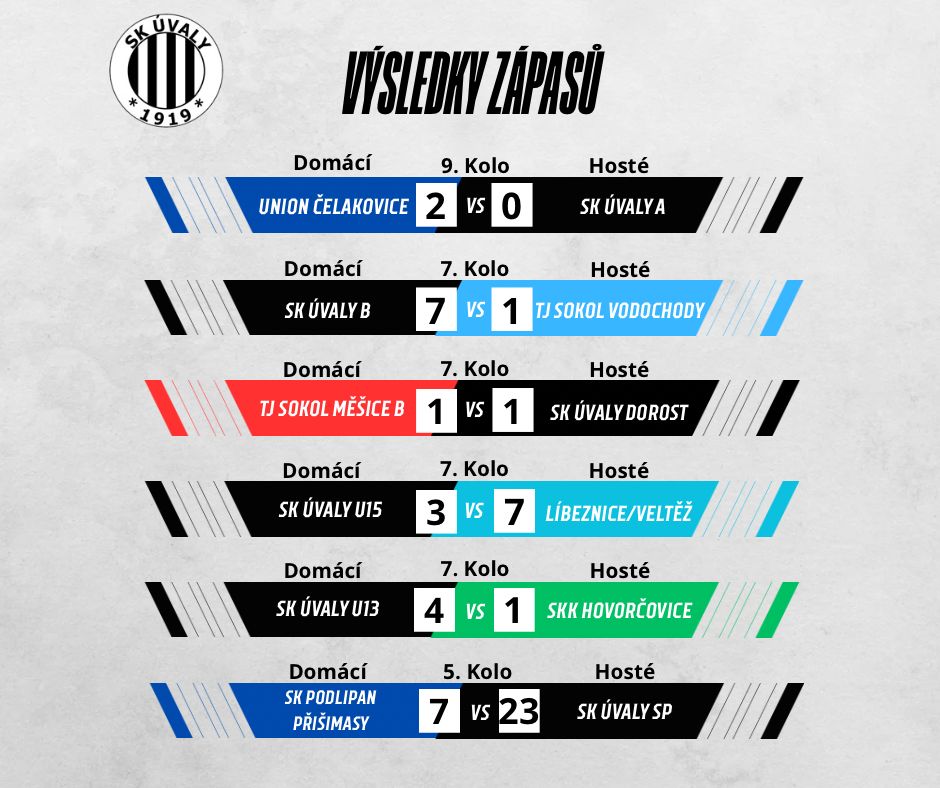 SK ÚVALY
* 1919 *

VÝSLEDKY ZÁPASŮ

Domácí 9. Kolo Hosté
UNION ČELAKOVICE 2 VS 0 SK ÚVALY A

Domácí 7. Kolo Hosté
SK ÚVALY B 7 VS 1 TJ SOKOL VODOCHODY

Domácí 7. Kolo Hosté
TJ SOKOL MĚŠICE B 1 VS 1 SK ÚVALY DOROST

Domácí 7. Kolo Hosté
SK ÚVALY U15 3 VS 7 LÍBEZNICE/VELTĚŽ

Domácí 7. Kolo Hosté
SK ÚVALY U13 4 VS 1 SKK HOVORČOVICE

Domácí 5. Kolo Hosté
SK PODLIPAN PŘIŠIMASY 7 VS 23 SK ÚVALY SP